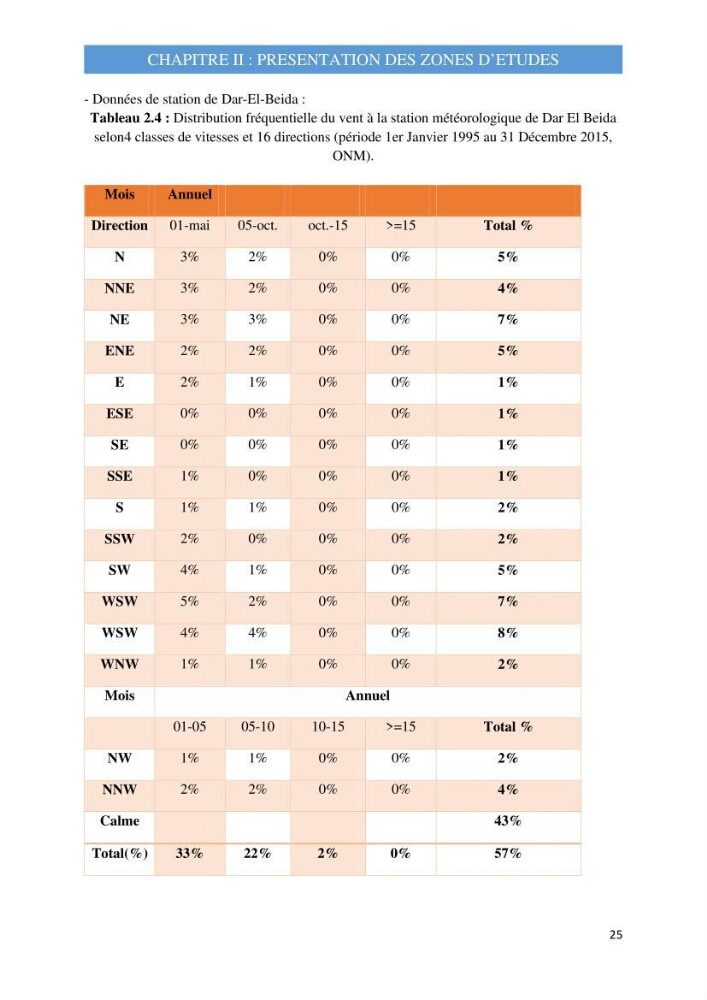 CHAPITRE II : PRESENTATION DES ZONES D'ETUDES

- Données de station de Dar-El-Beida :

Tableau 2.4 : Distribution fréquentielle du vent à la station météorologique de Dar El Beida selon4 classes de vitesses et 16 directions (période 1er Janvier 1995 au 31 Décembre 2015, ONM).

| Mois | Annuel | | | | |
|---|---|---|---|---|---|
| Direction | 01-mai | 05-oct. | oct.-15 | >=15 | Total % |
| N | 3% | 2% | 0% | 0% | 5% |
| NNE | 3% | 2% | 0% | 0% | 4% |
| NE | 3% | 3% | 0% | 0% | 7% |
| ENE | 2% | 2% | 0% | 0% | 5% |
| E | 2% | 1% | 0% | 0% | 1% |
| ESE | 0% | 0% | 0% | 0% | 1% |
| SE | 0% | 0% | 0% | 0% | 1% |
| SSE | 1% | 0% | 0% | 0% | 1% |
| S | 1% | 1% | 0% | 0% | 2% |
| SSW | 2% | 0% | 0% | 0% | 2% |
| SW | 4% | 1% | 0% | 0% | 5% |
| WSW | 5% | 2% | 0% | 0% | 7% |
| WSW | 4% | 4% | 0% | 0% | 8% |
| WNW | 1% | 1% | 0% | 0% | 2% |
| Mois | Annuel | | | | |
| | 01-05 | 05-10 | 10-15 | >=15 | Total % |
| NW | 1% | 1% | 0% | 0% | 2% |
| NNW | 2% | 2% | 0% | 0% | 4% |
| Calme | | | | | 43% |
| Total(%) | 33% | 22% | 2% | 0% | 57% |

25